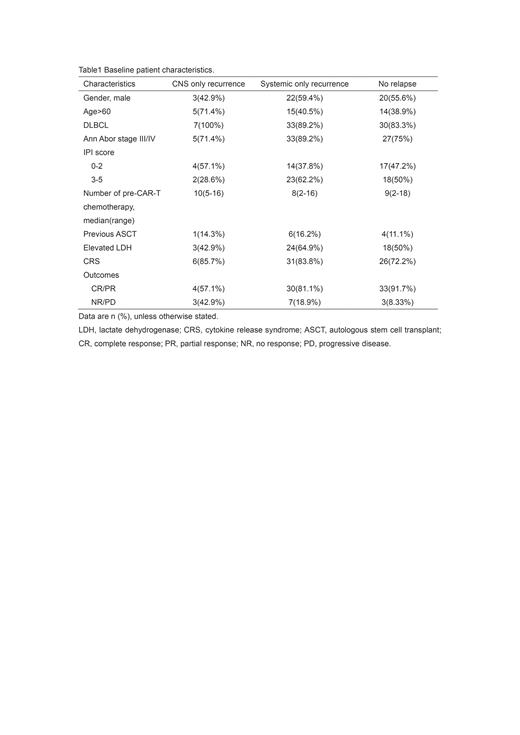 Table1 Baseline patient characteristics.

| Characteristics | CNS only recurrence | Systemic only recurrence | No relapse |
|---|---|---|---|
| Gender, male | 3(42.9%) | 22(59.4%) | 20(55.6%) |
| Age>60 | 5(71.4%) | 15(40.5%) | 14(38.9%) |
| DLBCL | 7(100%) | 33(89.2%) | 30(83.3%) |
| Ann Abor stage III/IV | 5(71.4%) | 33(89.2%) | 27(75%) |
| IPI score | | | |
| 0-2 | 4(57.1%) | 14(37.8%) | 17(47.2%) |
| 3-5 | 2(28.6%) | 23(62.2%) | 18(50%) |
| Number of pre-CAR-T chemotherapy, median(range) | 10(5-16) | 8(2-16) | 9(2-18) |
| Previous ASCT | 1(14.3%) | 6(16.2%) | 4(11.1%) |
| Elevated LDH | 3(42.9%) | 24(64.9%) | 18(50%) |
| CRS | 6(85.7%) | 31(83.8%) | 26(72.2%) |
| Outcomes | | | |
| CR/PR | 4(57.1%) | 30(81.1%) | 33(91.7%) |
| NR/PD | 3(42.9%) | 7(18.9%) | 3(8.33%) |

Data are n (%), unless otherwise stated.

LDH, lactate dehydrogenase; CRS, cytokine release syndrome; ASCT, autologous stem cell transplant; CR, complete response; PR, partial response; NR, no response; PD, progressive disease.